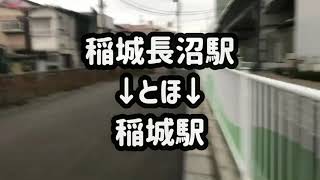 稲城長沼駅
↓とほ↓
稲城駅